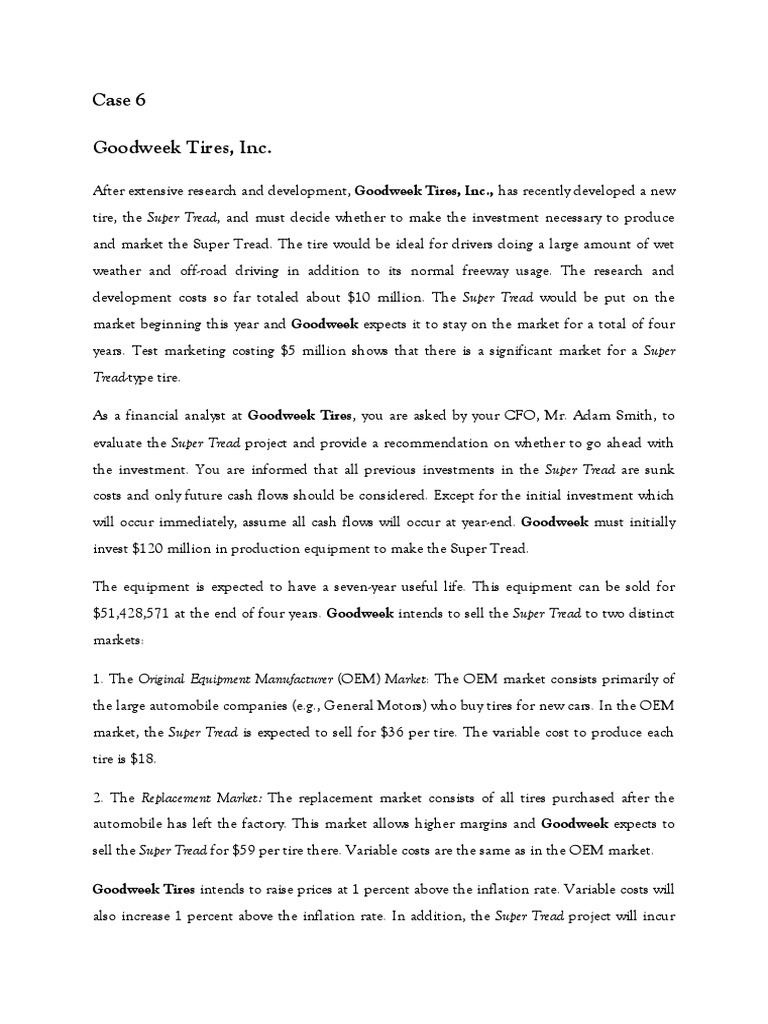 Case 6

Goodweek Tires, Inc.

After extensive research and development, Goodweek Tires, Inc., has recently developed a new tire, the Super Tread, and must decide whether to make the investment necessary to produce and market the Super Tread. The tire would be ideal for drivers doing a large amount of wet weather and off-road driving in addition to its normal freeway usage. The research and development costs so far totaled about $10 million. The Super Tread would be put on the market beginning this year and Goodweek expects it to stay on the market for a total of four years. Test marketing costing $5 million shows that there is a significant market for a Super Tread-type tire.

As a financial analyst at Goodweek Tires, you are asked by your CFO, Mr. Adam Smith, to evaluate the Super Tread project and provide a recommendation on whether to go ahead with the investment. You are informed that all previous investments in the Super Tread are sunk costs and only future cash flows should be considered. Except for the initial investment which will occur immediately, assume all cash flows will occur at year-end. Goodweek must initially invest $120 million in production equipment to make the Super Tread.

The equipment is expected to have a seven-year useful life. This equipment can be sold for $51,428,571 at the end of four years. Goodweek intends to sell the Super Tread to two distinct markets:

1. The Original Equipment Manufacturer (OEM) Market: The OEM market consists primarily of the large automobile companies (e.g., General Motors) who buy tires for new cars. In the OEM market, the Super Tread is expected to sell for $36 per tire. The variable cost to produce each tire is $18.

2. The Replacement Market: The replacement market consists of all tires purchased after the automobile has left the factory. This market allows higher margins and Goodweek expects to sell the Super Tread for $59 per tire there. Variable costs are the same as in the OEM market.

Goodweek Tires intends to raise prices at 1 percent above the inflation rate. Variable costs will also increase 1 percent above the inflation rate. In addition, the Super Tread project will incur